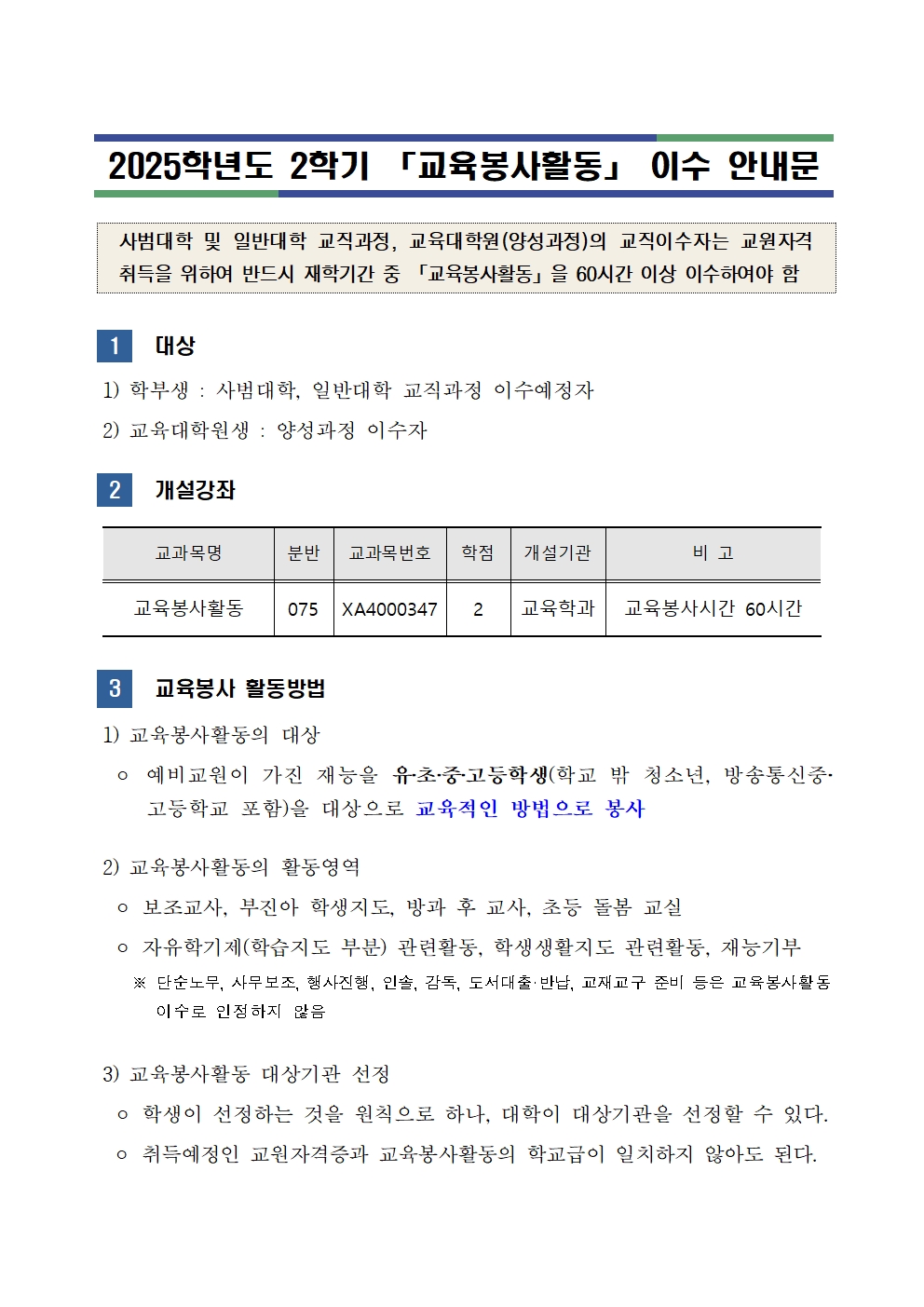 2025학년도 2학기 「교육봉사활동」 이수 안내문

사범대학 및 일반대학 교직과정, 교육대학원(양성과정)의 교직이수자는 교원자격 취득을 위하여 반드시 재학기간 중 「교육봉사활동」을 60시간 이상 이수하여야 함

1 대상

1) 학부생 : 사범대학, 일반대학 교직과정 이수예정자
2) 교육대학원생 : 양성과정 이수자

2 개설강좌

| 교과목명 | 분반 | 교과목번호 | 학점 | 개설기관 | 비 고 |
|---|---|---|---|---|---|
| 교육봉사활동 | 075 | XA4000347 | 2 | 교육학과 | 교육봉사시간 60시간 |

3 교육봉사 활동방법

1) 교육봉사활동의 대상
○ 예비교원이 가진 재능을 유·초·중·고등학생(학교 밖 청소년, 방송통신중·고등학교 포함)을 대상으로 교육적인 방법으로 봉사

2) 교육봉사활동의 활동영역
○ 보조교사, 부진아 학생지도, 방과 후 교사, 초등 돌봄 교실
○ 자유학기제(학습지도 부분) 관련활동, 학생생활지도 관련활동, 재능기부
※ 단순노무, 사무보조, 행사진행, 인솔, 감독, 도서대출·반납, 교재교구 준비 등은 교육봉사활동 이수로 인정하지 않음

3) 교육봉사활동 대상기관 선정
○ 학생이 선정하는 것을 원칙으로 하나, 대학이 대상기관을 선정할 수 있다.
○ 취득예정인 교원자격증과 교육봉사활동의 학교급이 일치하지 않아도 된다.